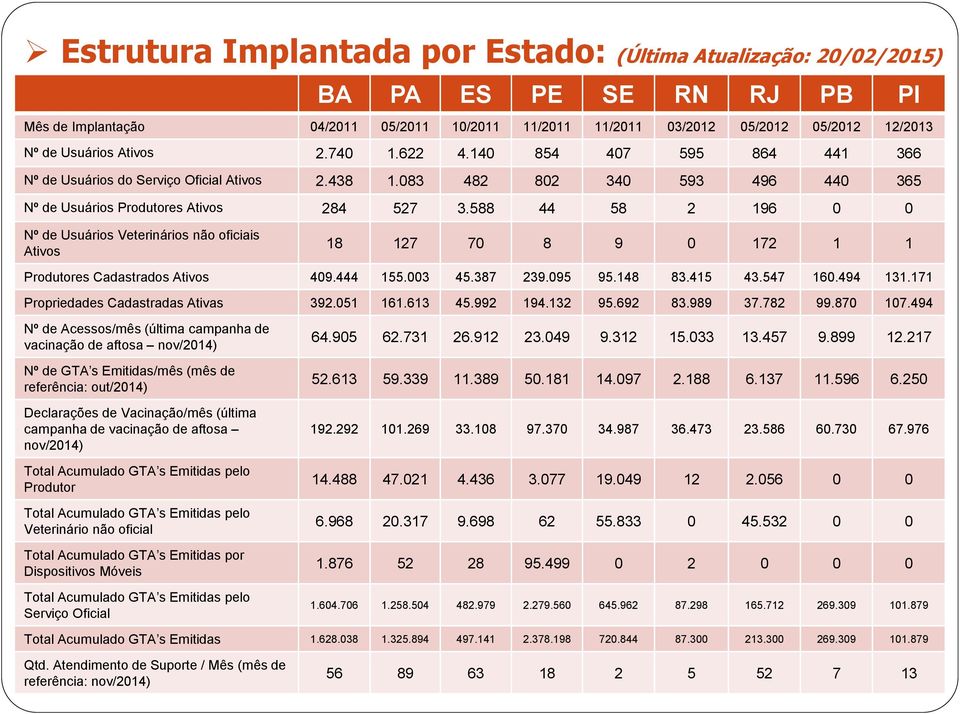 ➢ Estrutura Implantada por Estado: (Última Atualização: 20/02/2015)

| | BA | PA | ES | PE | SE | RN | RJ | PB | PI |
|---|---|---|---|---|---|---|---|---|---|
| Mês de Implantação | 04/2011 | 05/2011 | 10/2011 | 11/2011 | 11/2011 | 03/2012 | 05/2012 | 05/2012 | 12/2013 |
| Nº de Usuários Ativos | 2.740 | 1.622 | 4.140 | 854 | 407 | 595 | 864 | 441 | 366 |
| Nº de Usuários do Serviço Oficial Ativos | 2.438 | 1.083 | 482 | 802 | 340 | 593 | 496 | 440 | 365 |
| Nº de Usuários Produtores Ativos | 284 | 527 | 3.588 | 44 | 58 | 2 | 196 | 0 | 0 |
| Nº de Usuários Veterinários não oficiais Ativos | 18 | 127 | 70 | 8 | 9 | 0 | 172 | 1 | 1 |
| Produtores Cadastrados Ativos | 409.444 | 155.003 | 45.387 | 239.095 | 95.148 | 83.415 | 43.547 | 160.494 | 131.171 |
| Propriedades Cadastradas Ativas | 392.051 | 161.613 | 45.992 | 194.132 | 95.692 | 83.989 | 37.782 | 99.870 | 107.494 |
| Nº de Acessos/mês (última campanha de vacinação de aftosa – nov/2014) | 64.905 | 62.731 | 26.912 | 23.049 | 9.312 | 15.033 | 13.457 | 9.899 | 12.217 |
| Nº de GTA's Emitidas/mês (mês de referência: out/2014) | 52.613 | 59.339 | 11.389 | 50.181 | 14.097 | 2.188 | 6.137 | 11.596 | 6.250 |
| Declarações de Vacinação/mês (última campanha de vacinação de aftosa – nov/2014) | 192.292 | 101.269 | 33.108 | 97.370 | 34.987 | 36.473 | 23.586 | 60.730 | 67.976 |
| Total Acumulado GTA's Emitidas pelo Produtor | 14.488 | 47.021 | 4.436 | 3.077 | 19.049 | 12 | 2.056 | 0 | 0 |
| Total Acumulado GTA's Emitidas pelo Veterinário não oficial | 6.968 | 20.317 | 9.698 | 62 | 55.833 | 0 | 45.532 | 0 | 0 |
| Total Acumulado GTA's Emitidas por Dispositivos Móveis | 1.876 | 52 | 28 | 95.499 | 0 | 2 | 0 | 0 | 0 |
| Total Acumulado GTA's Emitidas pelo Serviço Oficial | 1.604.706 | 1.258.504 | 482.979 | 2.279.560 | 645.962 | 87.298 | 165.712 | 269.309 | 101.879 |
| Total Acumulado GTA's Emitidas | 1.628.038 | 1.325.894 | 497.141 | 2.378.198 | 720.844 | 87.300 | 213.300 | 269.309 | 101.879 |
| Qtd. Atendimento de Suporte / Mês (mês de referência: nov/2014) | 56 | 89 | 63 | 18 | 2 | 5 | 52 | 7 | 13 |